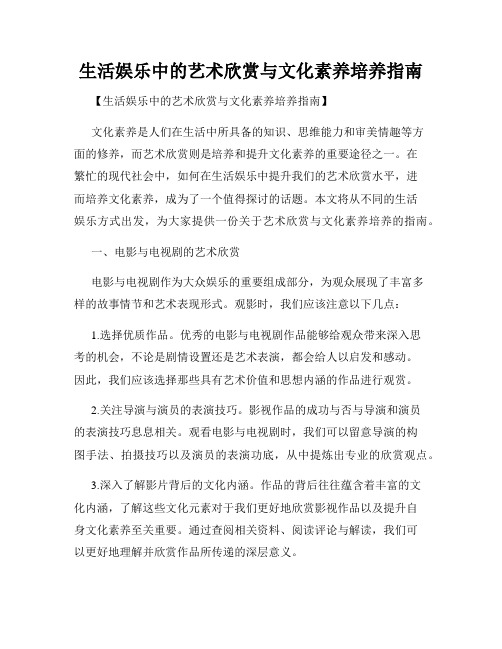 生活娱乐中的艺术欣赏与文化素养培养指南

【生活娱乐中的艺术欣赏与文化素养培养指南】

文化素养是人们在生活中所具备的知识、思维能力和审美情趣等方面的修养，而艺术欣赏则是培养和提升文化素养的重要途径之一。在繁忙的现代社会中，如何在生活娱乐中提升我们的艺术欣赏水平，进而培养文化素养，成为了一个值得探讨的话题。本文将从不同的生活娱乐方式出发，为大家提供一份关于艺术欣赏与文化素养培养的指南。

一、电影与电视剧的艺术欣赏

电影与电视剧作为大众娱乐的重要组成部分，为观众展现了丰富多样的故事情节和艺术表现形式。观影时，我们应该注意以下几点：

1.选择优质作品。优秀的电影与电视剧作品能够给观众带来深入思考的机会，不论是剧情设置还是艺术表演，都会给人以启发和感动。因此，我们应该选择那些具有艺术价值和思想内涵的作品进行观赏。

2.关注导演与演员的表演技巧。影视作品的成功与否与导演和演员的表演技巧息息相关。观看电影与电视剧时，我们可以留意导演的构图手法、拍摄技巧以及演员的表演功底，从中提炼出专业的欣赏观点。

3.深入了解影片背后的文化内涵。作品的背后往往蕴含着丰富的文化内涵，了解这些文化元素对于我们更好地欣赏影视作品以及提升自身文化素养至关重要。通过查阅相关资料、阅读评论与解读，我们可以更好地理解并欣赏作品所传递的深层意义。